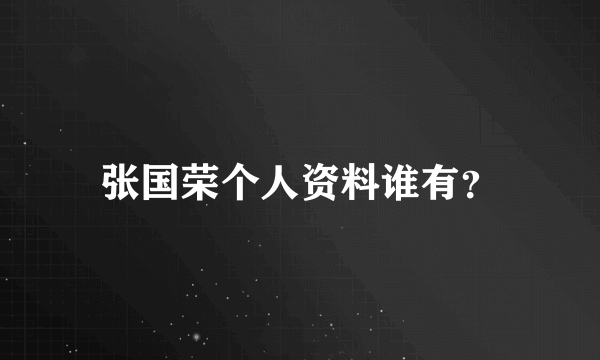 张国荣个人资料谁有?